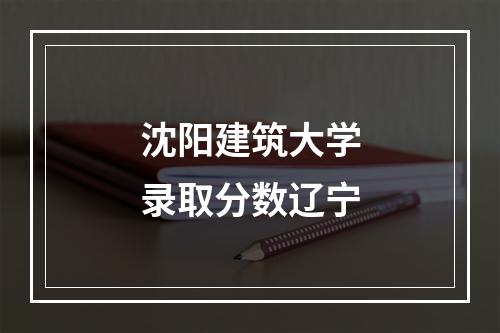 沈阳建筑大学
录取分数辽宁